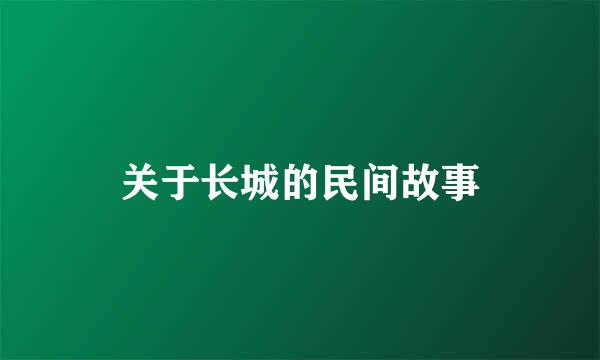 关于长城的民间故事